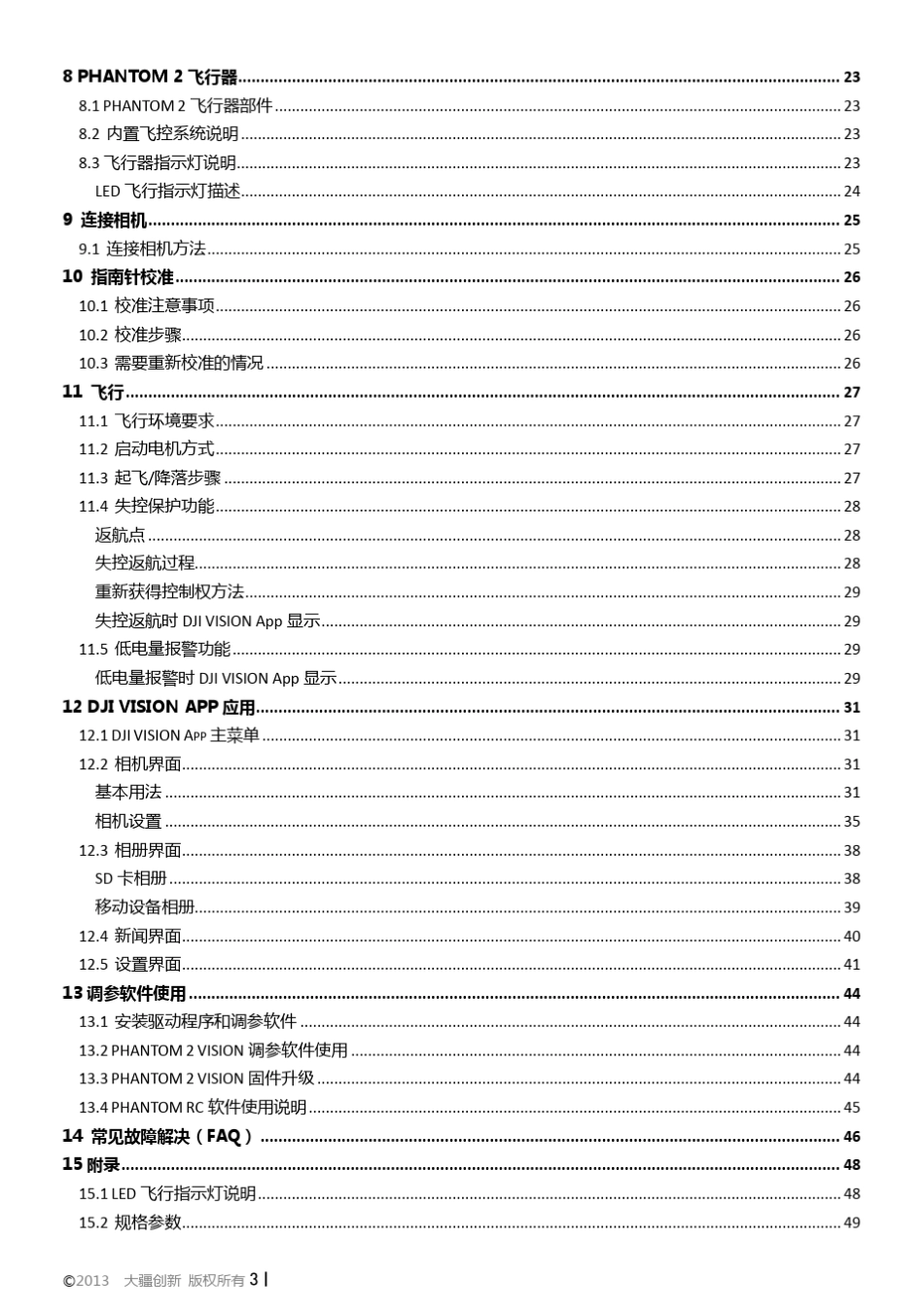 8 PHANTOM 2 飞行器 ........ 23
8.1 PHANTOM 2 飞行器部件 ........ 23
8.2 内置飞控系统说明 ........ 23
8.3 飞行器指示灯说明 ........ 23
LED 飞行指示灯描述 ........ 24
9 连接相机 ........ 25
9.1 连接相机方法 ........ 25
10 指南针校准 ........ 26
10.1 校准注意事项 ........ 26
10.2 校准步骤 ........ 26
10.3 需要重新校准的情况 ........ 26
11 飞行 ........ 27
11.1 飞行环境要求 ........ 27
11.2 启动电机方式 ........ 27
11.3 起飞/降落步骤 ........ 27
11.4 失控保护功能 ........ 28
返航点 ........ 28
失控返航过程 ........ 28
重新获得控制权方法 ........ 29
失控返航时 DJI VISION App 显示 ........ 29
11.5 低电量报警功能 ........ 29
低电量报警时 DJI VISION App 显示 ........ 29
12 DJI VISION APP 应用 ........ 31
12.1 DJI VISION APP 主菜单 ........ 31
12.2 相机界面 ........ 31
基本用法 ........ 31
相机设置 ........ 35
12.3 相册界面 ........ 38
SD 卡相册 ........ 38
移动设备相册 ........ 39
12.4 新闻界面 ........ 40
12.5 设置界面 ........ 41
13 调参软件使用 ........ 44
13.1 安装驱动程序和调参软件 ........ 44
13.2 PHANTOM 2 VISION 调参软件使用 ........ 44
13.3 PHANTOM 2 VISION 固件升级 ........ 44
13.4 PHANTOM RC 软件使用说明 ........ 45
14 常见故障解决（FAQ） ........ 46
15 附录 ........ 48
15.1 LED 飞行指示灯说明 ........ 48
15.2 规格参数 ........ 49

©2013 大疆创新 版权所有 3 |